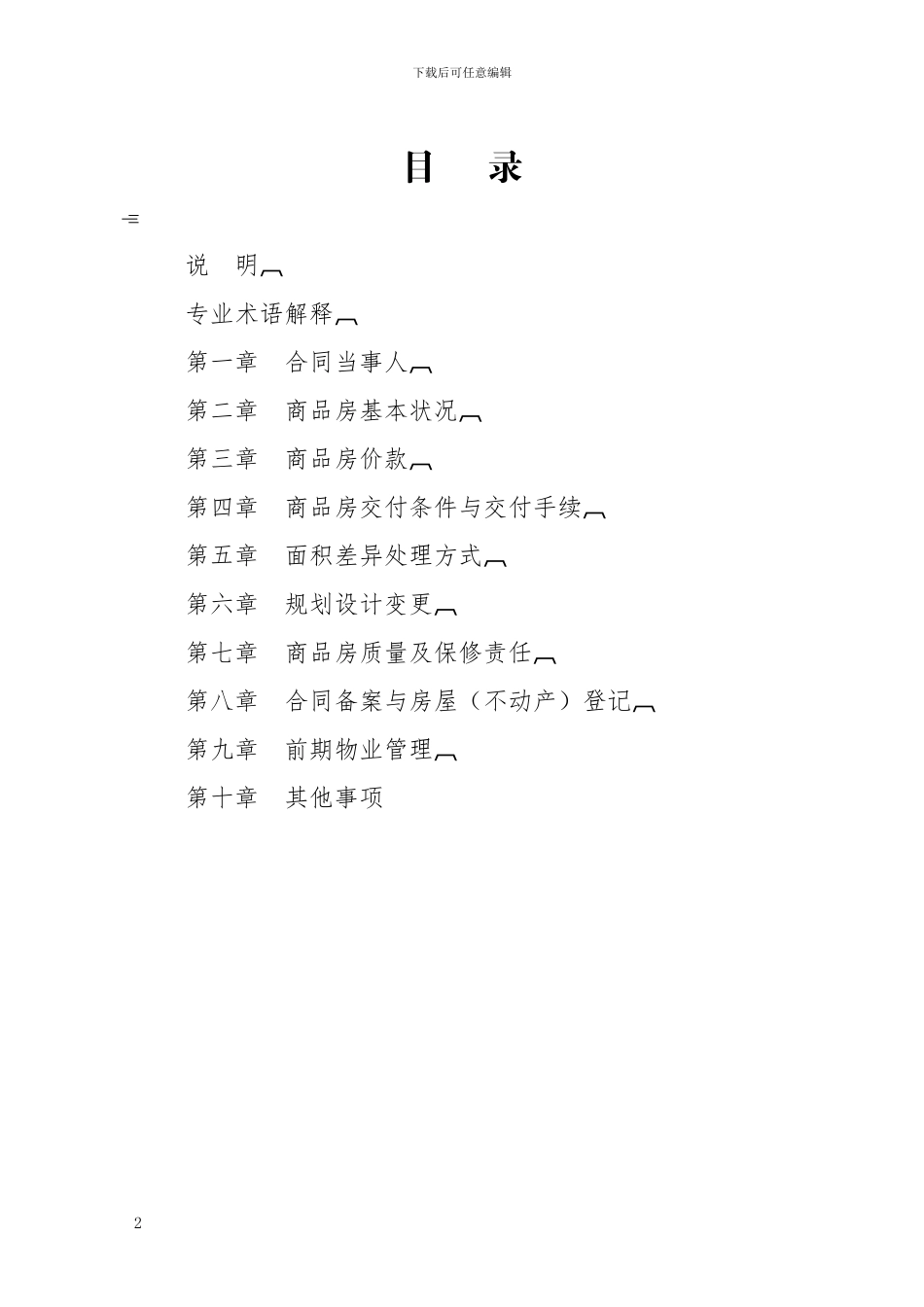 下载后可任意编辑

目　录

说　明

专业术语解释

第一章　合同当事人

第二章　商品房基本状况

第三章　商品房价款

第四章　商品房交付条件与交付手续

第五章　面积差异处理方式

第六章　规划设计变更

第七章　商品房质量及保修责任

第八章　合同备案与房屋（不动产）登记

第九章　前期物业管理

第十章　其他事项

2